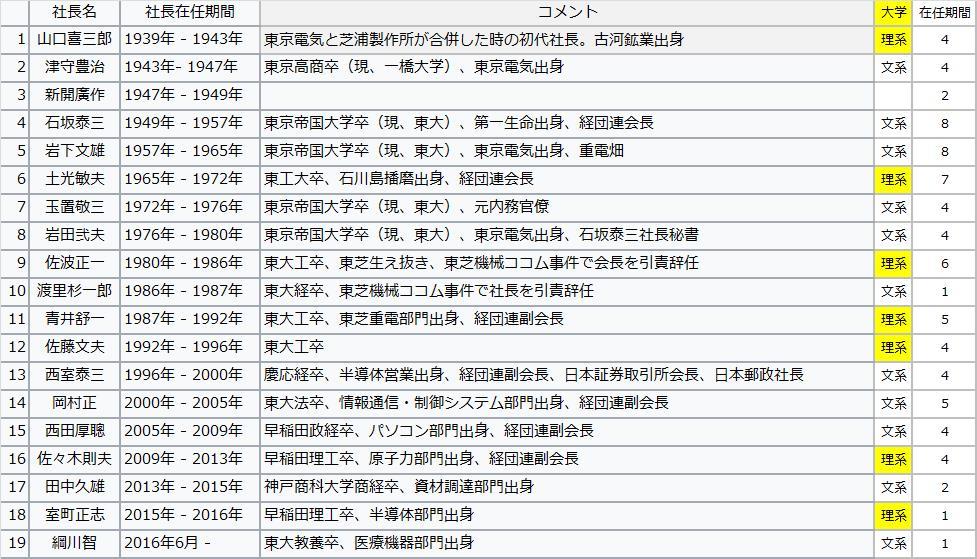 |  | 社長名 | 社長在任期間 | コメント | 大学 | 在任期間 |
|---|---|---|---|---|---|
| 1 | 山口喜三郎 | 1939年 - 1943年 | 東京電気と芝浦製作所が合併した時の初代社長。古河鉱業出身 | 理系 | 4 |
| 2 | 津守豊治 | 1943年- 1947年 | 東京高商卒（現、一橋大学）、東京電気出身 | 文系 | 4 |
| 3 | 新開廣作 | 1947年 - 1949年 |  |  | 2 |
| 4 | 石坂泰三 | 1949年 - 1957年 | 東京帝国大学卒（現、東大）、第一生命出身、経団連会長 | 文系 | 8 |
| 5 | 岩下文雄 | 1957年 - 1965年 | 東京帝国大学卒（現、東大）、東京電気出身、重電畑 | 文系 | 8 |
| 6 | 土光敏夫 | 1965年 - 1972年 | 東工大卒、石川島播磨出身、経団連会長 | 理系 | 7 |
| 7 | 玉置敬三 | 1972年 - 1976年 | 東京帝国大学卒（現、東大）、元内務官僚 | 文系 | 4 |
| 8 | 岩田弐夫 | 1976年 - 1980年 | 東京帝国大学卒（現、東大）、東京電気出身、石坂泰三社長秘書 | 文系 | 4 |
| 9 | 佐波正一 | 1980年 - 1986年 | 東大工卒、東芝生え抜き、東芝機械ココム事件で会長を引責辞任 | 理系 | 6 |
| 10 | 渡里杉一郎 | 1986年 - 1987年 | 東大経卒、東芝機械ココム事件で社長を引責辞任 | 文系 | 1 |
| 11 | 青井舒一 | 1987年 - 1992年 | 東大工卒、東芝重電部門出身、経団連副会長 | 理系 | 5 |
| 12 | 佐藤文夫 | 1992年 - 1996年 | 東大工卒 | 理系 | 4 |
| 13 | 西室泰三 | 1996年 - 2000年 | 慶応経卒、半導体営業出身、経団連副会長、日本証券取引所会長、日本郵政社長 | 文系 | 4 |
| 14 | 岡村正 | 2000年 - 2005年 | 東大法卒、情報通信・制御システム部門出身、経団連副会長 | 文系 | 5 |
| 15 | 西田厚聰 | 2005年 - 2009年 | 早稲田政経卒、パソコン部門出身、経団連副会長 | 文系 | 4 |
| 16 | 佐々木則夫 | 2009年 - 2013年 | 早稲田理工卒、原子力部門出身、経団連副会長 | 理系 | 4 |
| 17 | 田中久雄 | 2013年 - 2015年 | 神戸商科大学商経卒、資材調達部門出身 | 文系 | 2 |
| 18 | 室町正志 | 2015年 - 2016年 | 早稲田理工卒、半導体部門出身 | 理系 | 1 |
| 19 | 綱川智 | 2016年6月 - | 東大教養卒、医療機器部門出身 | 文系 | 1 |